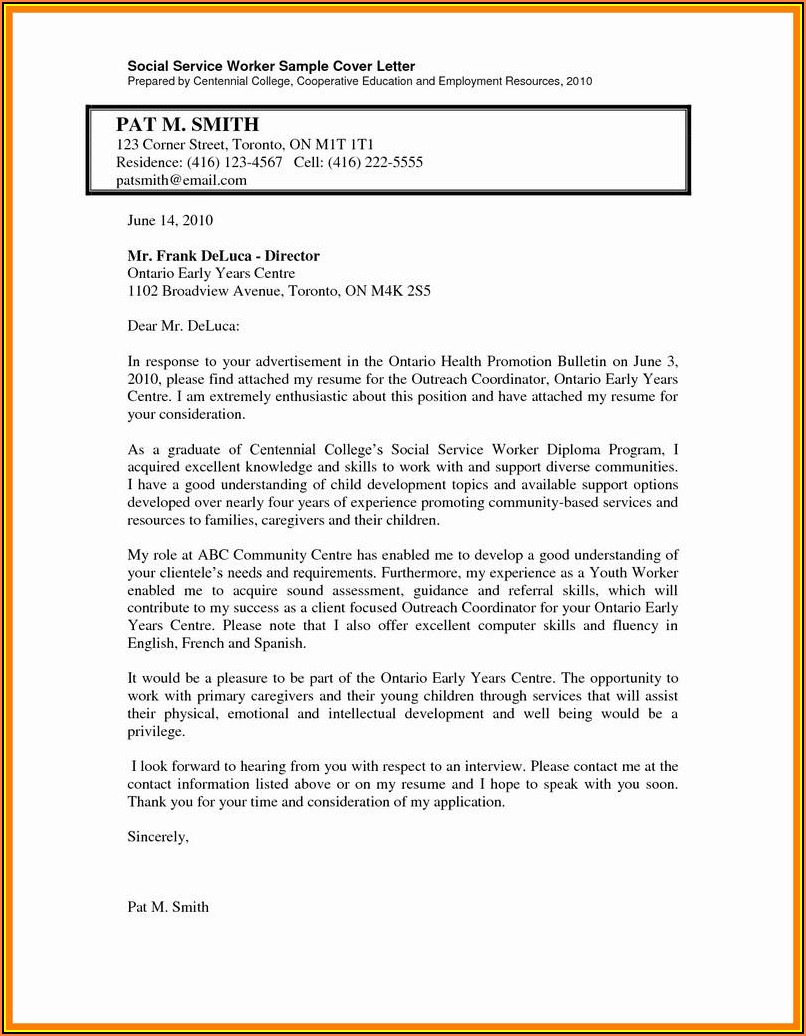 Social Service Worker Sample Cover Letter
Prepared by Centennial College, Cooperative Education and Employment Resources, 2010

PAT M. SMITH
123 Corner Street, Toronto, ON M1T 1T1
Residence: (416) 123-4567 Cell: (416) 222-5555
patsmith@email.com

June 14, 2010

Mr. Frank DeLuca - Director
Ontario Early Years Centre
1102 Broadview Avenue, Toronto, ON M4K 2S5

Dear Mr. DeLuca:

In response to your advertisement in the Ontario Health Promotion Bulletin on June 3, 2010, please find attached my resume for the Outreach Coordinator, Ontario Early Years Centre. I am extremely enthusiastic about this position and have attached my resume for your consideration.

As a graduate of Centennial College's Social Service Worker Diploma Program, I acquired excellent knowledge and skills to work with and support diverse communities. I have a good understanding of child development topics and available support options developed over nearly four years of experience promoting community-based services and resources to families, caregivers and their children.

My role at ABC Community Centre has enabled me to develop a good understanding of your clientele's needs and requirements. Furthermore, my experience as a Youth Worker enabled me to acquire sound assessment, guidance and referral skills, which will contribute to my success as a client focused Outreach Coordinator for your Ontario Early Years Centre. Please note that I also offer excellent computer skills and fluency in English, French and Spanish.

It would be a pleasure to be part of the Ontario Early Years Centre. The opportunity to work with primary caregivers and their young children through services that will assist their physical, emotional and intellectual development and well being would be a privilege.

I look forward to hearing from you with respect to an interview. Please contact me at the contact information listed above or on my resume and I hope to speak with you soon. Thank you for your time and consideration of my application.

Sincerely,

Pat M. Smith